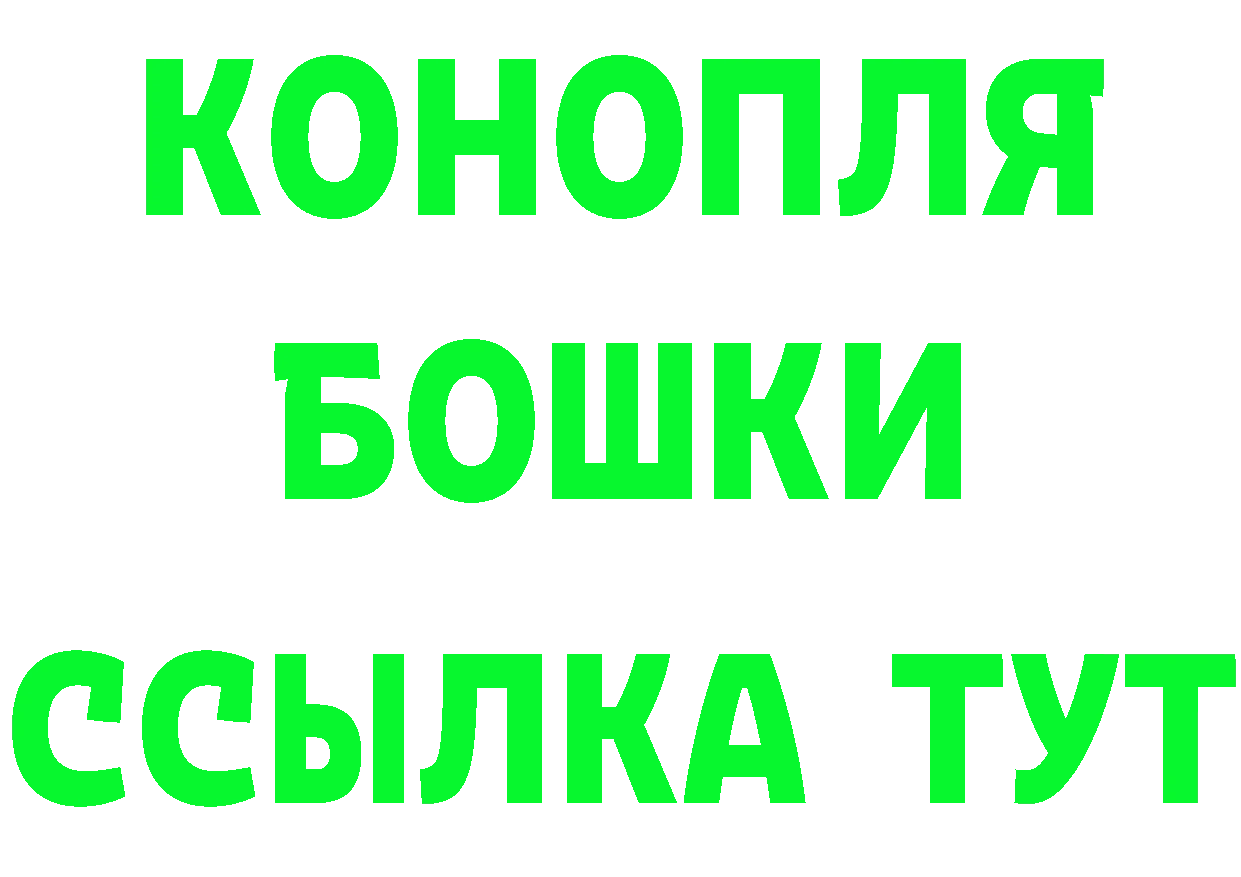 КОНОПЛЯ
БОШКИ
ССЫЛКА ТУТ